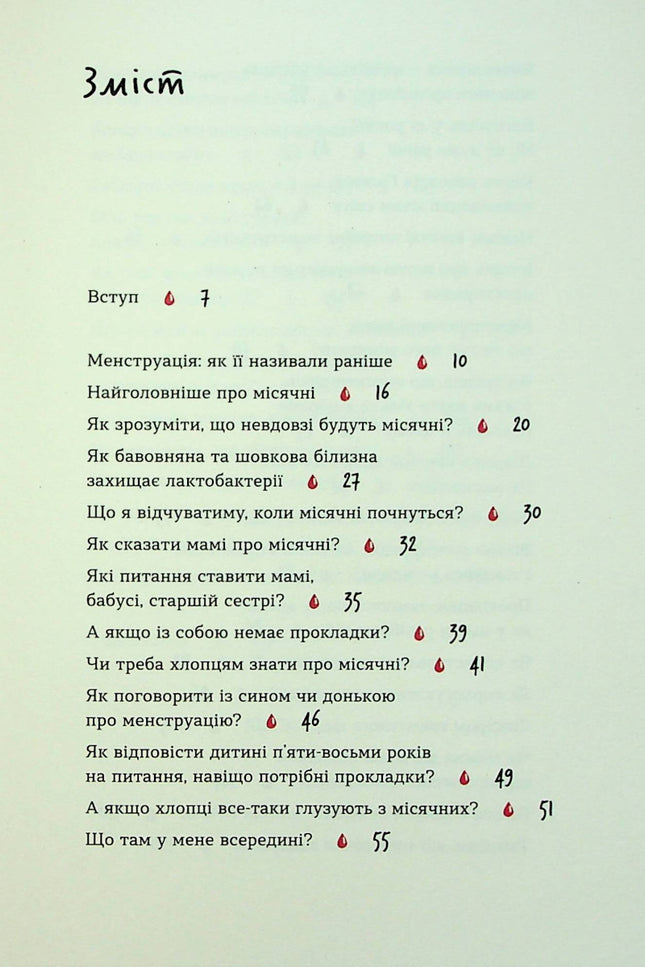 Зміст

Вступ 7

Менструація: як її називали раніше 10
Найголовніше про місячні 16
Як зрозуміти, що невдовзі будуть місячні? 20
Як бавовняна та шовкова білизна захищає лактобактерії 27
Що я відчуватиму, коли місячні почнуться? 30
Як сказати мамі про місячні? 32
Які питання ставити мамі, бабусі, старшій сестрі? 35
А якщо із собою немає прокладки? 39
Чи треба хлопцям знати про місячні? 41
Як поговорити із сином чи донькою про менструацію? 46
Як відповісти дитині п'яти-восьми років на питання, навіщо потрібні прокладки? 49
А якщо хлопці все-таки глузують з місячних? 51
Що там у мене всередині? 55